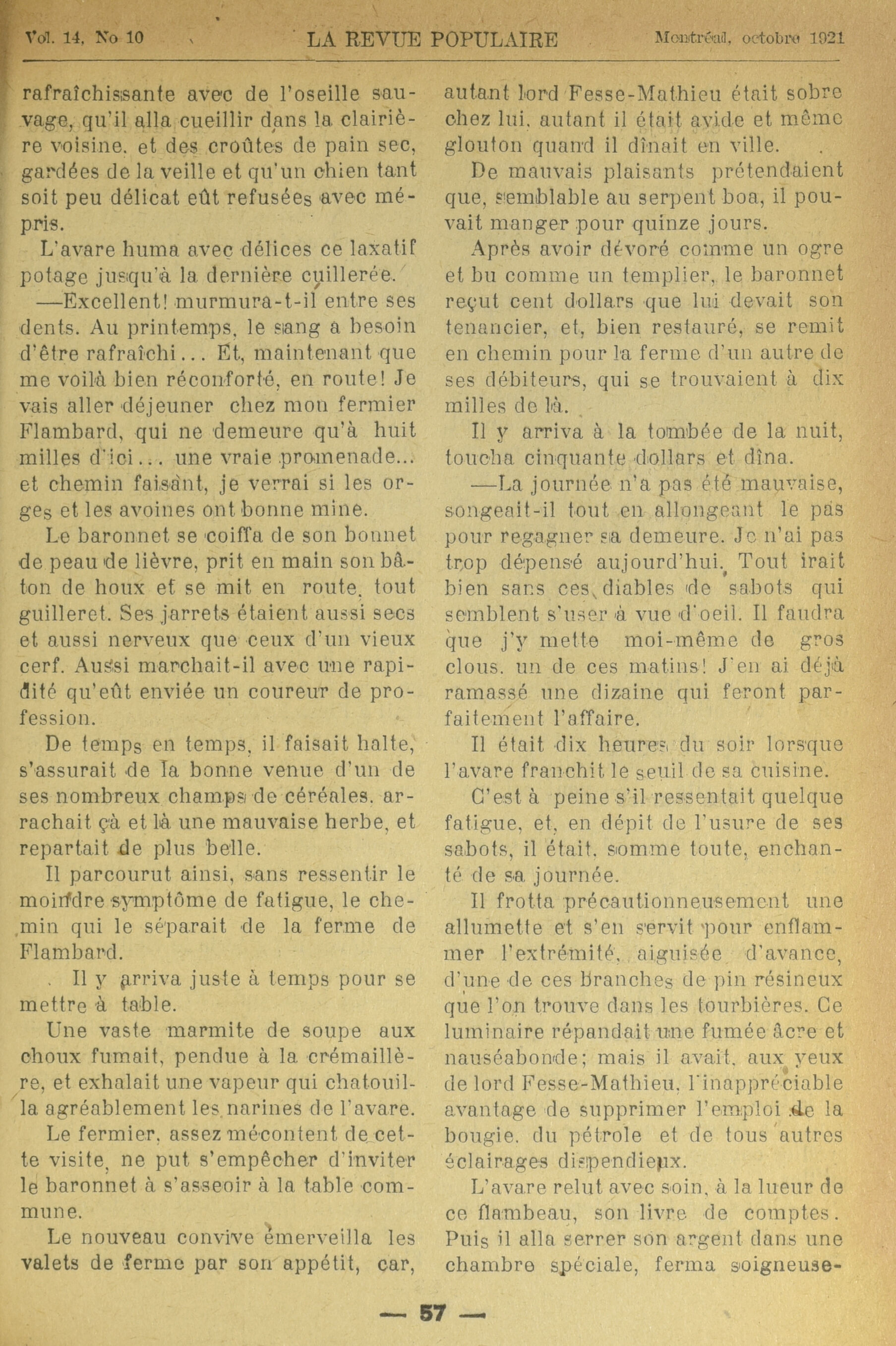 Vol. 14, No 10 LA REVUE POPULAIRE Montréal, octobre 1921

rafraîchissante avec de l'oseille sauvage, qu'il alla cueillir dans la clairière voisine, et des croûtes de pain sec, gardées de la veille et qu'un chien tant soit peu délicat eût refusées avec mépris.

L'avare huma avec délices ce laxatif potage jusqu'à la dernière cuillerée.

—Excellent! murmura-t-il entre ses dents. Au printemps, le sang a besoin d'être rafraîchi... Et, maintenant que me voilà bien réconforté, en route! Je vais aller déjeuner chez mon fermier Flambard, qui ne demeure qu'à huit milles d'ici... une vraie promenade... et chemin faisant, je verrai si les orges et les avoines ont bonne mine.

Le baronnet se coiffa de son bonnet de peau de lièvre, prit en main son bâton de houx et se mit en route, tout guilleret. Ses jarrets étaient aussi secs et aussi nerveux que ceux d'un vieux cerf. Aussi marchait-il avec une rapidité qu'eût enviée un coureur de profession.

De temps en temps, il faisait halte, s'assurait de la bonne venue d'un de ses nombreux champs de céréales, arrachait çà et là une mauvaise herbe, et repartait de plus belle.

Il parcourut ainsi, sans ressentir le moindre symptôme de fatigue, le chemin qui le séparait de la ferme de Flambard.

Il y arriva juste à temps pour se mettre à table.

Une vaste marmite de soupe aux choux fumait, pendue à la crémaillère, et exhalait une vapeur qui chatouilla agréablement les narines de l'avare.

Le fermier, assez mécontent de cette visite, ne put s'empêcher d'inviter le baronnet à s'asseoir à la table commune.

Le nouveau convive émerveilla les valets de ferme par son appétit, car, autant lord Fesse-Mathieu était sobre chez lui, autant il était avide et même glouton quand il dînait en ville.

De mauvais plaisants prétendaient que, semblable au serpent boa, il pouvait manger pour quinze jours.

Après avoir dévoré comme un ogre et bu comme un templier, le baronnet reçut cent dollars que lui devait son tenancier, et, bien restauré, se remit en chemin pour la ferme d'un autre de ses débiteurs, qui se trouvaient à dix milles de là.

Il y arriva à la tombée de la nuit, toucha cinquante dollars et dîna.

—La journée n'a pas été mauvaise, songeait-il tout en allongeant le pas pour regagner sa demeure. Je n'ai pas trop dépensé aujourd'hui. Tout irait bien sans ces diables de sabots qui semblent s'user à vue d'oeil. Il faudra que j'y mette moi-même de gros clous, un de ces matins! J'en ai déjà ramassé une dizaine qui feront parfaitement l'affaire.

Il était dix heures du soir lorsque l'avare franchit le seuil de sa cuisine.

C'est à peine s'il ressentait quelque fatigue, et, en dépit de l'usure de ses sabots, il était, somme toute, enchanté de sa journée.

Il frotta précautionneusement une allumette et s'en servit pour enflammer l'extrémité, aiguisée d'avance, d'une de ces branches de pin résineux que l'on trouve dans les tourbières. Ce luminaire répandait une fumée âcre et nauséabonde; mais il avait, aux yeux de lord Fesse-Mathieu, l'inappréciable avantage de supprimer l'emploi de la bougie, du pétrole et de tous autres éclairages dispendieux.

L'avare relut avec soin, à la lueur de ce flambeau, son livre de comptes. Puis il alla serrer son argent dans une chambre spéciale, ferma soigneuse-

— 57 —